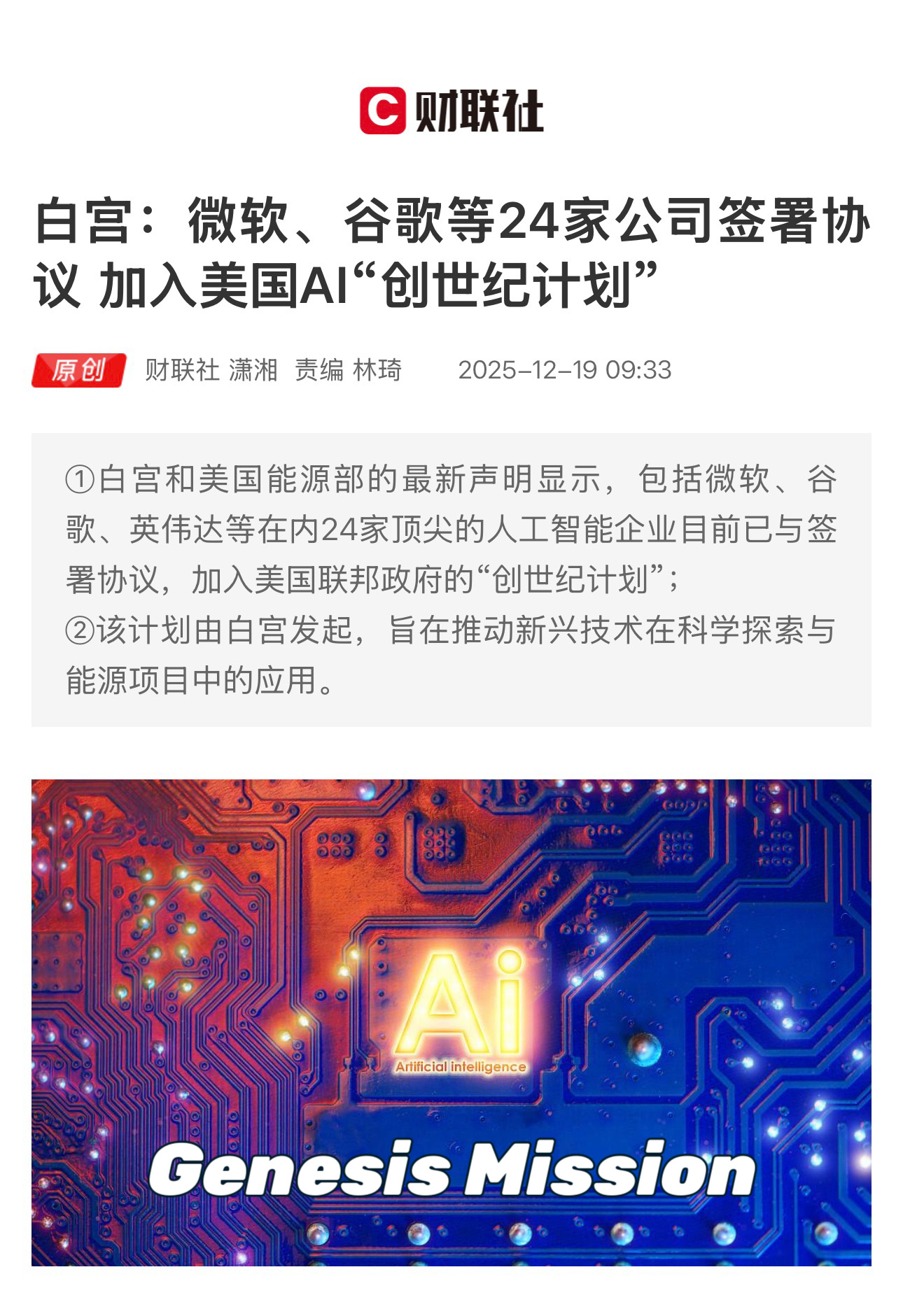 C 财联社

白宫：微软、谷歌等24家公司签署协议 加入美国AI“创世纪计划”

原创 财联社 潇湘 责编 林琦 2025-12-19 09:33

①白宫和美国能源部的最新声明显示，包括微软、谷歌、英伟达等在内24家顶尖的人工智能企业目前已与签署协议，加入美国联邦政府的“创世纪计划”；
②该计划由白宫发起，旨在推动新兴技术在科学探索与能源项目中的应用。

Ai
Artificial intelligence
Genesis Mission